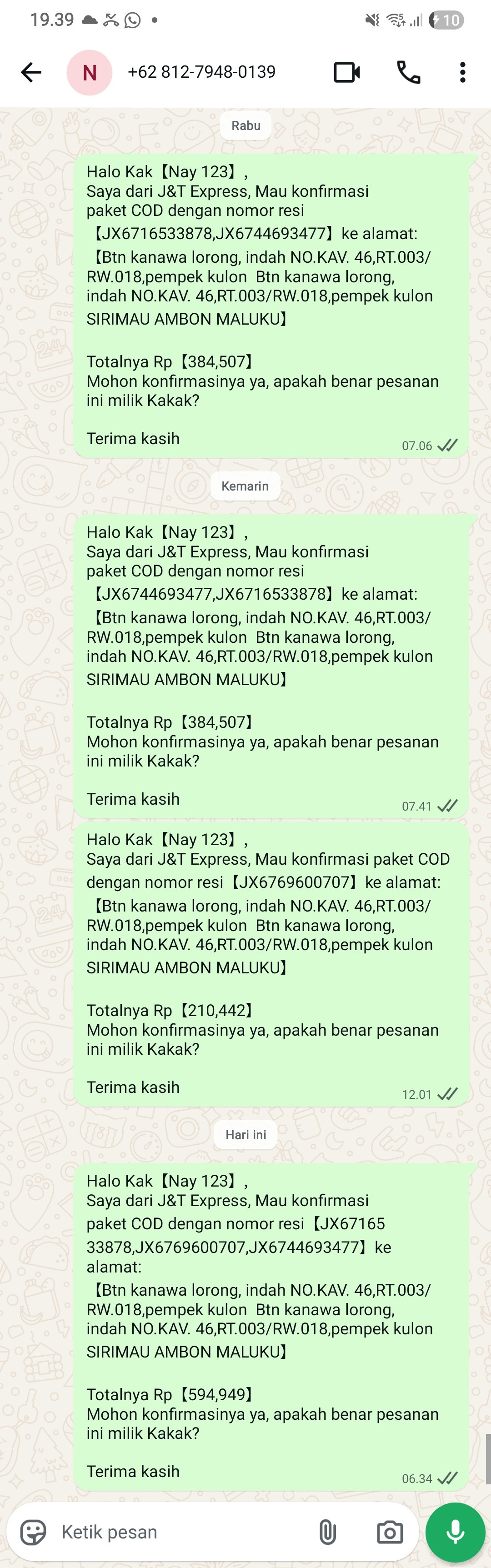 19.39

10

N +62 812-7948-0139

Rabu

Halo Kak【Nay 123】,
Saya dari J&T Express, Mau konfirmasi paket COD dengan nomor resi 【JX6716533878,JX6744693477】ke alamat:
【Btn kanawa lorong, indah NO.KAV. 46,RT.003/RW.018,pempek kulon Btn kanawa lorong, indah NO.KAV. 46,RT.003/RW.018,pempek kulon SIRIMAU AMBON MALUKU】

Totalnya Rp【384,507】
Mohon konfirmasinya ya, apakah benar pesanan ini milik Kakak?

Terima kasih
07.06

Kemarin

Halo Kak【Nay 123】,
Saya dari J&T Express, Mau konfirmasi paket COD dengan nomor resi 【JX6744693477,JX6716533878】ke alamat:
【Btn kanawa lorong, indah NO.KAV. 46,RT.003/RW.018,pempek kulon Btn kanawa lorong, indah NO.KAV. 46,RT.003/RW.018,pempek kulon SIRIMAU AMBON MALUKU】

Totalnya Rp【384,507】
Mohon konfirmasinya ya, apakah benar pesanan ini milik Kakak?

Terima kasih
07.41

Halo Kak【Nay 123】,
Saya dari J&T Express, Mau konfirmasi paket COD dengan nomor resi【JX6769600707】ke alamat:
【Btn kanawa lorong, indah NO.KAV. 46,RT.003/RW.018,pempek kulon Btn kanawa lorong, indah NO.KAV. 46,RT.003/RW.018,pempek kulon SIRIMAU AMBON MALUKU】

Totalnya Rp【210,442】
Mohon konfirmasinya ya, apakah benar pesanan ini milik Kakak?

Terima kasih
12.01

Hari ini

Halo Kak【Nay 123】,
Saya dari J&T Express, Mau konfirmasi paket COD dengan nomor resi【JX6716533878,JX6769600707,JX6744693477】ke alamat:
【Btn kanawa lorong, indah NO.KAV. 46,RT.003/RW.018,pempek kulon Btn kanawa lorong, indah NO.KAV. 46,RT.003/RW.018,pempek kulon SIRIMAU AMBON MALUKU】

Totalnya Rp【594,949】
Mohon konfirmasinya ya, apakah benar pesanan ini milik Kakak?

Terima kasih
06.34

Ketik pesan